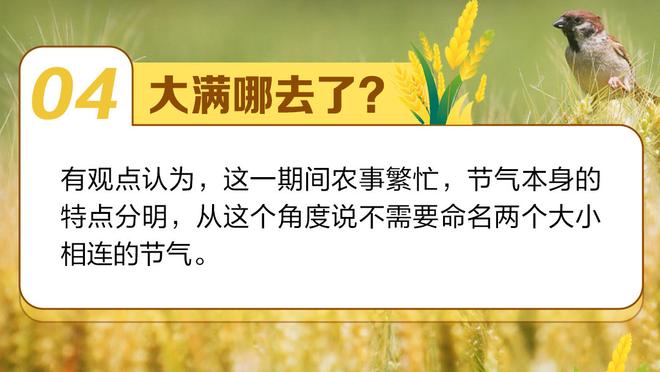 04 大满哪去了?

有观点认为，这一期间农事繁忙，节气本身的特点分明，从这个角度说不需要命名两个大小相连的节气。